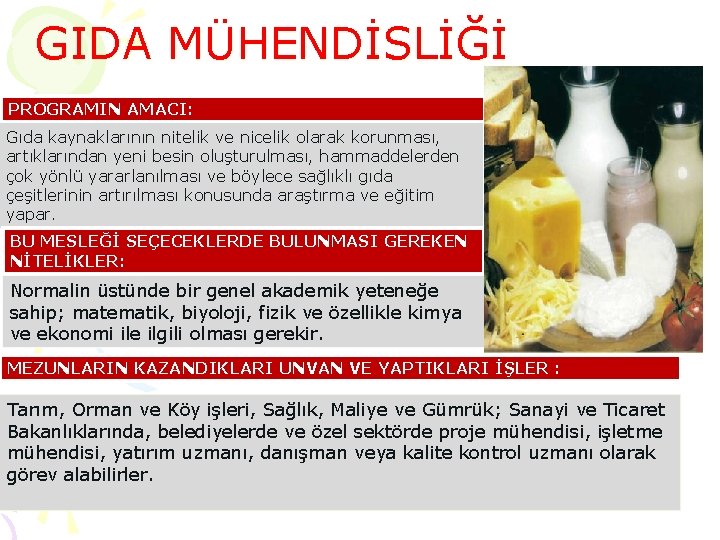 GIDA MÜHENDİSLİĞİ

PROGRAMIN AMACI:

Gıda kaynaklarının nitelik ve nicelik olarak korunması, artıklarından yeni besin oluşturulması, hammaddelerden çok yönlü yararlanılması ve böylece sağlıklı gıda çeşitlerinin artırılması konusunda araştırma ve eğitim yapar.

BU MESLEĞİ SEÇECEKLERDE BULUNMASI GEREKEN NİTELİKLER:

Normalin üstünde bir genel akademik yeteneğe sahip; matematik, biyoloji, fizik ve özellikle kimya ve ekonomi ile ilgili olması gerekir.

MEZUNLARIN KAZANDIKLARI UNVAN VE YAPTIKLARI İŞLER :

Tarım, Orman ve Köy işleri, Sağlık, Maliye ve Gümrük; Sanayi ve Ticaret Bakanlıklarında, belediyelerde ve özel sektörde proje mühendisi, işletme mühendisi, yatırım uzmanı, danışman veya kalite kontrol uzmanı olarak görev alabilirler.